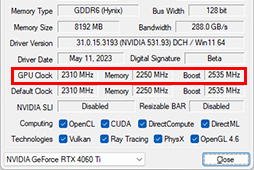 Memory Type GDDR6 (Hynix) Bus Width 128 bit

Memory Size 8192 MB Bandwidth 288.0 GB/s

Driver Version 31.0.15.3193 (NVIDIA 531.93) DCH / Win11 64

Driver Date May 11, 2023 Digital Signature Beta

GPU Clock 2310 MHz Memory 2250 MHz Boost 2535 MHz

Default Clock 2310 MHz Memory 2250 MHz Boost 2535 MHz

NVIDIA SLI Disabled Resizable BAR Disabled

Computing OpenCL CUDA DirectCompute DirectML

Technologies Vulkan Ray Tracing PhysX OpenGL 4.6

NVIDIA GeForce RTX 4060 Ti

Close